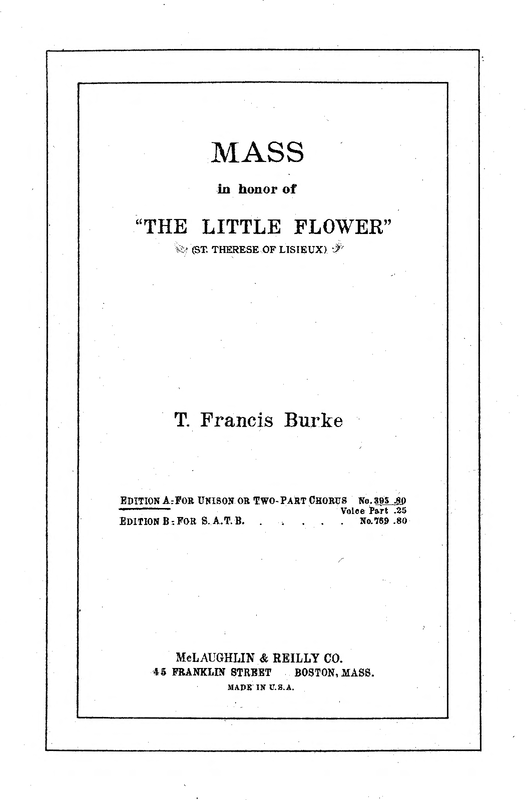 MASS

in honor of

"THE LITTLE FLOWER"

(ST. THERESE OF LISIEUX)

T. Francis Burke

EDITION A: FOR UNISON OR TWO-PART CHORUS No. 395 .80
Voice Part .25
EDITION B: FOR S. A. T. B. . . . . . No. 769 .80

McLAUGHLIN & REILLY CO.
45 FRANKLIN STREET BOSTON, MASS.
MADE IN U.S.A.